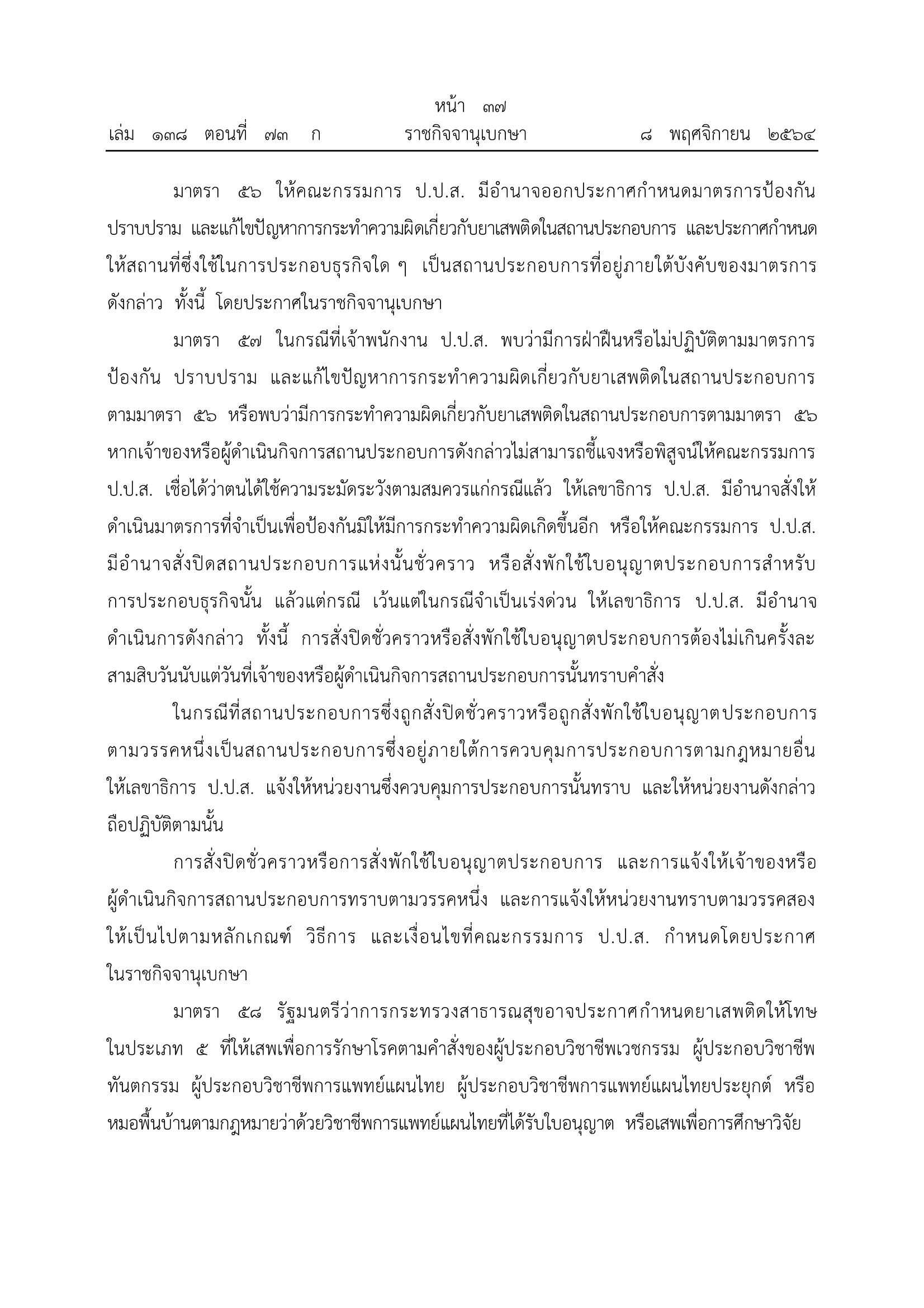 หน้า ๓๗
เล่ม ๑๓๘ ตอนที่ ๗๓ ก ราชกิจจานุเบกษา ๘ พฤศจิกายน ๒๕๖๔

มาตรา ๕๖ ให้คณะกรรมการ ป.ป.ส. มีอำนาจออกประกาศกำหนดมาตรการป้องกัน ปราบปราม และแก้ไขปัญหาการกระทำความผิดเกี่ยวกับยาเสพติดในสถานประกอบการ และประกาศกำหนดให้สถานที่ซึ่งใช้ในการประกอบธุรกิจใด ๆ เป็นสถานประกอบการที่อยู่ภายใต้บังคับของมาตรการดังกล่าว ทั้งนี้ โดยประกาศในราชกิจจานุเบกษา

มาตรา ๕๗ ในกรณีที่เจ้าพนักงาน ป.ป.ส. พบว่ามีการฝ่าฝืนหรือไม่ปฏิบัติตามมาตรการป้องกัน ปราบปราม และแก้ไขปัญหาการกระทำความผิดเกี่ยวกับยาเสพติดในสถานประกอบการตามมาตรา ๕๖ หรือพบว่ามีการกระทำความผิดเกี่ยวกับยาเสพติดในสถานประกอบการตามมาตรา ๕๖ หากเจ้าของหรือผู้ดำเนินกิจการสถานประกอบการดังกล่าวไม่สามารถชี้แจงหรือพิสูจน์ให้คณะกรรมการ ป.ป.ส. เชื่อได้ว่าตนได้ใช้ความระมัดระวังตามสมควรแก่กรณีแล้ว ให้เลขาธิการ ป.ป.ส. มีอำนาจสั่งให้ดำเนินมาตรการที่จำเป็นเพื่อป้องกันมิให้มีการกระทำความผิดเกิดขึ้นอีก หรือให้คณะกรรมการ ป.ป.ส. มีอำนาจสั่งปิดสถานประกอบการแห่งนั้นชั่วคราว หรือสั่งพักใช้ใบอนุญาตประกอบการสำหรับการประกอบธุรกิจนั้น แล้วแต่กรณี เว้นแต่ในกรณีจำเป็นเร่งด่วน ให้เลขาธิการ ป.ป.ส. มีอำนาจดำเนินการดังกล่าว ทั้งนี้ การสั่งปิดชั่วคราวหรือสั่งพักใช้ใบอนุญาตประกอบการต้องไม่เกินครั้งละสามสิบวันนับแต่วันที่เจ้าของหรือผู้ดำเนินกิจการสถานประกอบการนั้นทราบคำสั่ง

ในกรณีที่สถานประกอบการซึ่งถูกสั่งปิดชั่วคราวหรือถูกสั่งพักใช้ใบอนุญาตประกอบการตามวรรคหนึ่งเป็นสถานประกอบการซึ่งอยู่ภายใต้การควบคุมการประกอบการตามกฎหมายอื่น ให้เลขาธิการ ป.ป.ส. แจ้งให้หน่วยงานซึ่งควบคุมการประกอบการนั้นทราบ และให้หน่วยงานดังกล่าวถือปฏิบัติตามนั้น

การสั่งปิดชั่วคราวหรือการสั่งพักใช้ใบอนุญาตประกอบการ และการแจ้งให้เจ้าของหรือผู้ดำเนินกิจการสถานประกอบการทราบตามวรรคหนึ่ง และการแจ้งให้หน่วยงานทราบตามวรรคสอง ให้เป็นไปตามหลักเกณฑ์ วิธีการ และเงื่อนไขที่คณะกรรมการ ป.ป.ส. กำหนดโดยประกาศในราชกิจจานุเบกษา

มาตรา ๕๘ รัฐมนตรีว่าการกระทรวงสาธารณสุขอาจประกาศกำหนดยาเสพติดให้โทษในประเภท ๕ ที่ให้เสพเพื่อการรักษาโรคตามคำสั่งของผู้ประกอบวิชาชีพเวชกรรม ผู้ประกอบวิชาชีพทันตกรรม ผู้ประกอบวิชาชีพการแพทย์แผนไทย ผู้ประกอบวิชาชีพการแพทย์แผนไทยประยุกต์ หรือหมอพื้นบ้านตามกฎหมายว่าด้วยวิชาชีพการแพทย์แผนไทยที่ได้รับใบอนุญาต หรือเสพเพื่อการศึกษาวิจัย